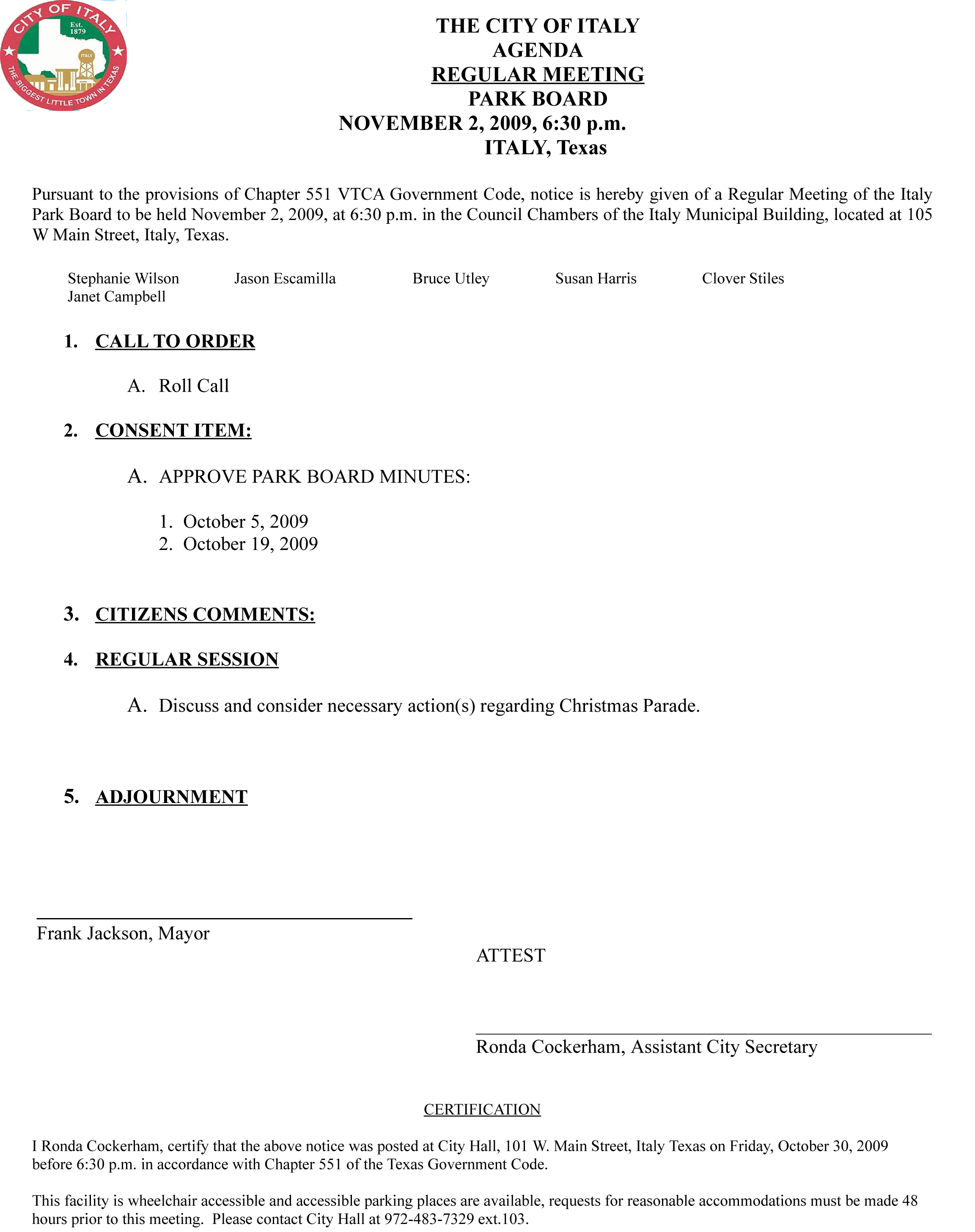 CITY OF ITALY
Est. 1879
ITALY
THE BIGGEST LITTLE TOWN IN TEXAS

THE CITY OF ITALY
AGENDA
REGULAR MEETING
PARK BOARD
NOVEMBER 2, 2009, 6:30 p.m.
ITALY, Texas

Pursuant to the provisions of Chapter 551 VTCA Government Code, notice is hereby given of a Regular Meeting of the Italy Park Board to be held November 2, 2009, at 6:30 p.m. in the Council Chambers of the Italy Municipal Building, located at 105 W Main Street, Italy, Texas.

Stephanie Wilson Jason Escamilla Bruce Utley Susan Harris Clover Stiles
Janet Campbell

1. CALL TO ORDER

A. Roll Call

2. CONSENT ITEM:

A. APPROVE PARK BOARD MINUTES:

1. October 5, 2009
2. October 19, 2009

3. CITIZENS COMMENTS:

4. REGULAR SESSION

A. Discuss and consider necessary action(s) regarding Christmas Parade.

5. ADJOURNMENT

Frank Jackson, Mayor

ATTEST

Ronda Cockerham, Assistant City Secretary

CERTIFICATION

I Ronda Cockerham, certify that the above notice was posted at City Hall, 101 W. Main Street, Italy Texas on Friday, October 30, 2009 before 6:30 p.m. in accordance with Chapter 551 of the Texas Government Code.

This facility is wheelchair accessible and accessible parking places are available, requests for reasonable accommodations must be made 48 hours prior to this meeting. Please contact City Hall at 972-483-7329 ext.103.